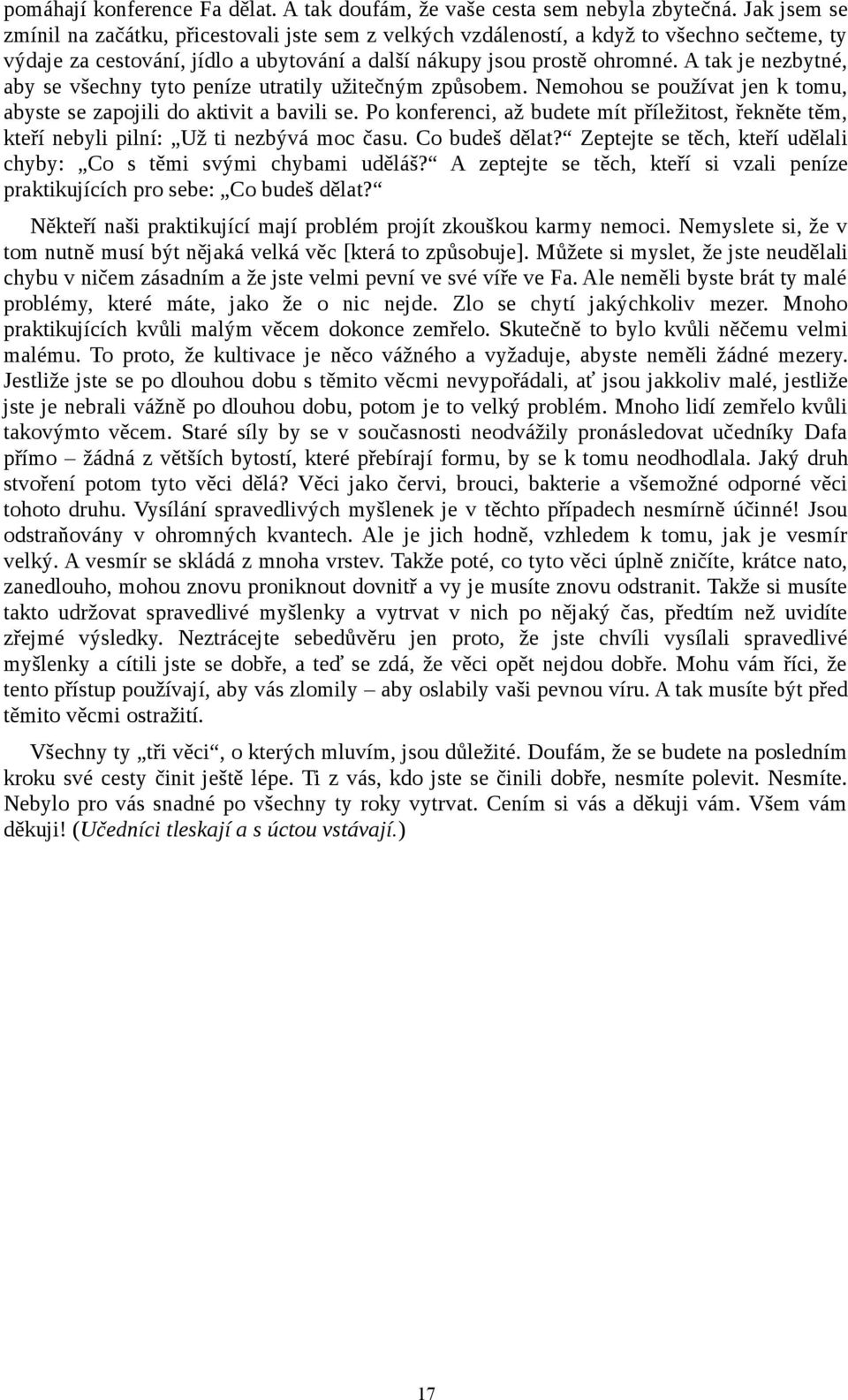 pomáhají konference Fa dělat. A tak doufám, že vaše cesta sem nebyla zbytečná. Jak jsem se zmínil na začátku, přicestovali jste sem z velkých vzdáleností, a když to všechno sečteme, ty výdaje za cestování, jídlo a ubytování a další nákupy jsou prostě ohromné. A tak je nezbytné, aby se všechny tyto peníze utratily užitečným způsobem. Nemohou se používat jen k tomu, abyste se zapojili do aktivit a bavili se. Po konferenci, až budete mít příležitost, řekněte těm, kteří nebyli pilní: „Už ti nezbývá moc času. Co budeš dělat?“ Zeptejte se těch, kteří udělali chyby: „Co s těmi svými chybami uděláš?“ A zeptejte se těch, kteří si vzali peníze praktikujících pro sebe: „Co budeš dělat?“

Někteří naši praktikující mají problém projít zkouškou karmy nemoci. Nemyslete si, že v tom nutně musí být nějaká velká věc [která to způsobuje]. Můžete si myslet, že jste neudělali chybu v ničem zásadním a že jste velmi pevní ve své víře ve Fa. Ale neměli byste brát ty malé problémy, které máte, jako že o nic nejde. Zlo se chytí jakýchkoliv mezer. Mnoho praktikujících kvůli malým věcem dokonce zemřelo. Skutečně to bylo kvůli něčemu velmi malému. To proto, že kultivace je něco vážného a vyžaduje, abyste neměli žádné mezery. Jestliže jste se po dlouhou dobu s těmito věcmi nevypořádali, ať jsou jakkoliv malé, jestliže jste je nebrali vážně po dlouhou dobu, potom je to velký problém. Mnoho lidí zemřelo kvůli takovýmto věcem. Staré síly by se v současnosti neodvážily pronásledovat učedníky Dafa přímo – žádná z větších bytostí, které přebírají formu, by se k tomu neodhodlala. Jaký druh stvoření potom tyto věci dělá? Věci jako červi, brouci, bakterie a všemožné odporné věci tohoto druhu. Vysílání spravedlivých myšlenek je v těchto případech nesmírně účinné! Jsou odstraňovány v ohromných kvantech. Ale je jich hodně, vzhledem k tomu, jak je vesmír velký. A vesmír se skládá z mnoha vrstev. Takže poté, co tyto věci úplně zničíte, krátce nato, zanedlouho, mohou znovu proniknout dovnitř a vy je musíte znovu odstranit. Takže si musíte takto udržovat spravedlivé myšlenky a vytrvat v nich po nějaký čas, předtím než uvidíte zřejmé výsledky. Neztrácejte sebedůvěru jen proto, že jste chvíli vysílali spravedlivé myšlenky a cítili jste se dobře, a teď se zdá, že věci opět nejdou dobře. Mohu vám říci, že tento přístup používají, aby vás zlomily – aby oslabily vaši pevnou víru. A tak musíte být před těmito věcmi ostražití.

Všechny ty „tři věci“, o kterých mluvím, jsou důležité. Doufám, že se budete na posledním kroku své cesty činit ještě lépe. Ti z vás, kdo jste se činili dobře, nesmíte polevit. Nesmíte. Nebylo pro vás snadné po všechny ty roky vytrvat. Cením si vás a děkuji vám. Všem vám děkuji! (Učedníci tleskají a s úctou vstávají.)

17